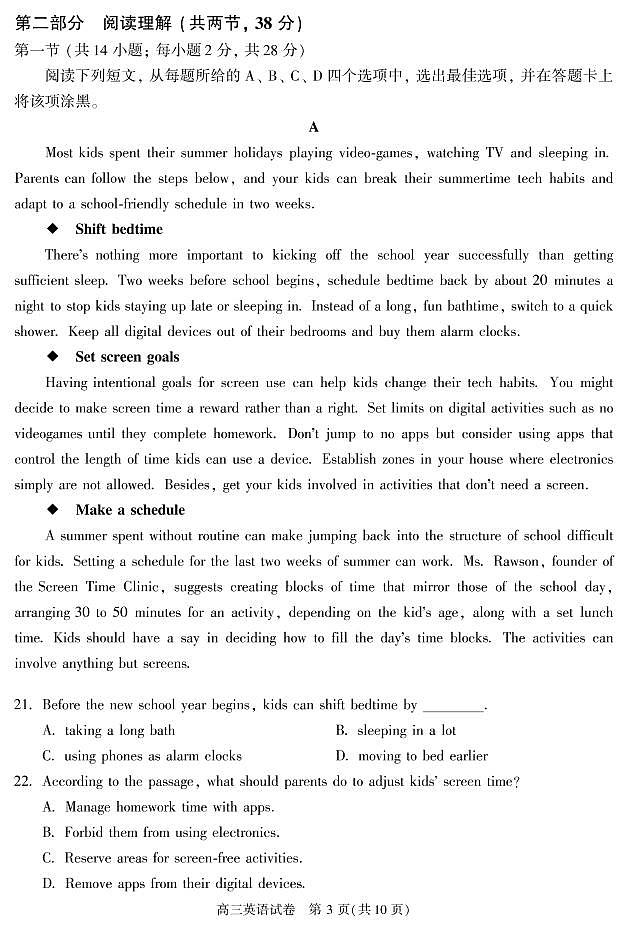 第二部分　阅读理解（共两节，38 分）

第一节（共 14 小题；每小题 2 分，共 28 分）

阅读下列短文，从每题所给的 A、B、C、D 四个选项中，选出最佳选项，并在答题卡上将该项涂黑。

A

Most kids spent their summer holidays playing video-games, watching TV and sleeping in. Parents can follow the steps below, and your kids can break their summertime tech habits and adapt to a school-friendly schedule in two weeks.

◆ Shift bedtime

There's nothing more important to kicking off the school year successfully than getting sufficient sleep. Two weeks before school begins, schedule bedtime back by about 20 minutes a night to stop kids staying up late or sleeping in. Instead of a long, fun bathtime, switch to a quick shower. Keep all digital devices out of their bedrooms and buy them alarm clocks.

◆ Set screen goals

Having intentional goals for screen use can help kids change their tech habits. You might decide to make screen time a reward rather than a right. Set limits on digital activities such as no videogames until they complete homework. Don't jump to no apps but consider using apps that control the length of time kids can use a device. Establish zones in your house where electronics simply are not allowed. Besides, get your kids involved in activities that don't need a screen.

◆ Make a schedule

A summer spent without routine can make jumping back into the structure of school difficult for kids. Setting a schedule for the last two weeks of summer can work. Ms. Rawson, founder of the Screen Time Clinic, suggests creating blocks of time that mirror those of the school day, arranging 30 to 50 minutes for an activity, depending on the kid's age, along with a set lunch time. Kids should have a say in deciding how to fill the day's time blocks. The activities can involve anything but screens.

21. Before the new school year begins, kids can shift bedtime by ________.
A. taking a long bath
B. sleeping in a lot
C. using phones as alarm clocks
D. moving to bed earlier

22. According to the passage, what should parents do to adjust kids' screen time?
A. Manage homework time with apps.
B. Forbid them from using electronics.
C. Reserve areas for screen-free activities.
D. Remove apps from their digital devices.

高三英语试卷　第 3 页(共 10 页)